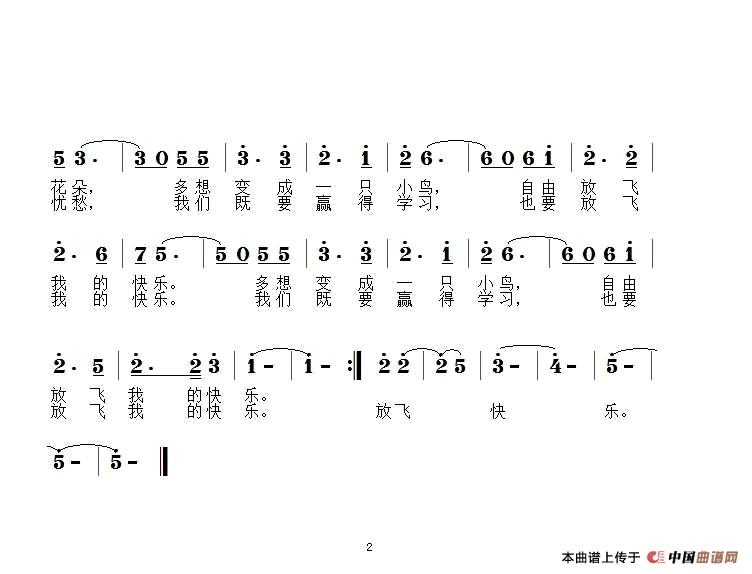 5 3· | 3 0 5 5 | 3· 3 | 2· 1 | 2 6· | 6 0 6 1 | 2· 2 |

花朵, 多想 变 成 一 只 小鸟, 自由 放 飞

忧愁, 我们 既 要 赢 得 学习, 也要 放 飞

2· 6 | 7 5· | 5 0 5 5 | 3· 3 | 2· 1 | 2 6· | 6 0 6 1 |

我 的 快乐。 多想 变 成 一 只 小鸟, 自由

我 的 快乐。 我们 既 要 赢 得 学习, 也要

2· 5 | 2· 2 3 | 1 - | 1 - :‖ 2 2 | 2 5 | 3 - | 4 - | 5 - |

放 飞 我 的快 乐。

放 飞 我 的快 乐。 放飞 快 乐。

5 - | 5 - ‖

2

本曲谱上传于 中国曲谱网